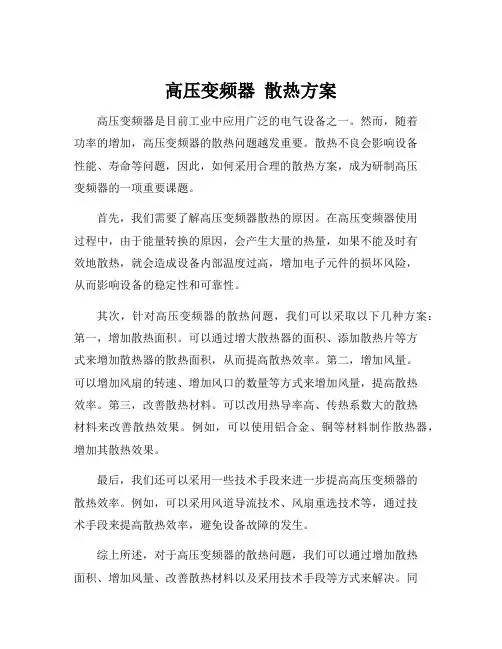 高压变频器 散热方案

高压变频器是目前工业中应用广泛的电气设备之一。然而，随着功率的增加，高压变频器的散热问题越发重要。散热不良会影响设备性能、寿命等问题，因此，如何采用合理的散热方案，成为研制高压变频器的一项重要课题。

首先，我们需要了解高压变频器散热的原因。在高压变频器使用过程中，由于能量转换的原因，会产生大量的热量，如果不能及时有效地散热，就会造成设备内部温度过高，增加电子元件的损坏风险，从而影响设备的稳定性和可靠性。

其次，针对高压变频器的散热问题，我们可以采取以下几种方案：第一，增加散热面积。可以通过增大散热器的面积、添加散热片等方式来增加散热器的散热面积，从而提高散热效率。第二，增加风量。可以增加风扇的转速、增加风口的数量等方式来增加风量，提高散热效率。第三，改善散热材料。可以改用热导率高、传热系数大的散热材料来改善散热效果。例如，可以使用铝合金、铜等材料制作散热器，增加其散热效果。

最后，我们还可以采用一些技术手段来进一步提高高压变频器的散热效率。例如，可以采用风道导流技术、风扇重选技术等，通过技术手段来提高散热效率，避免设备故障的发生。

综上所述，对于高压变频器的散热问题，我们可以通过增加散热面积、增加风量、改善散热材料以及采用技术手段等方式来解决。同